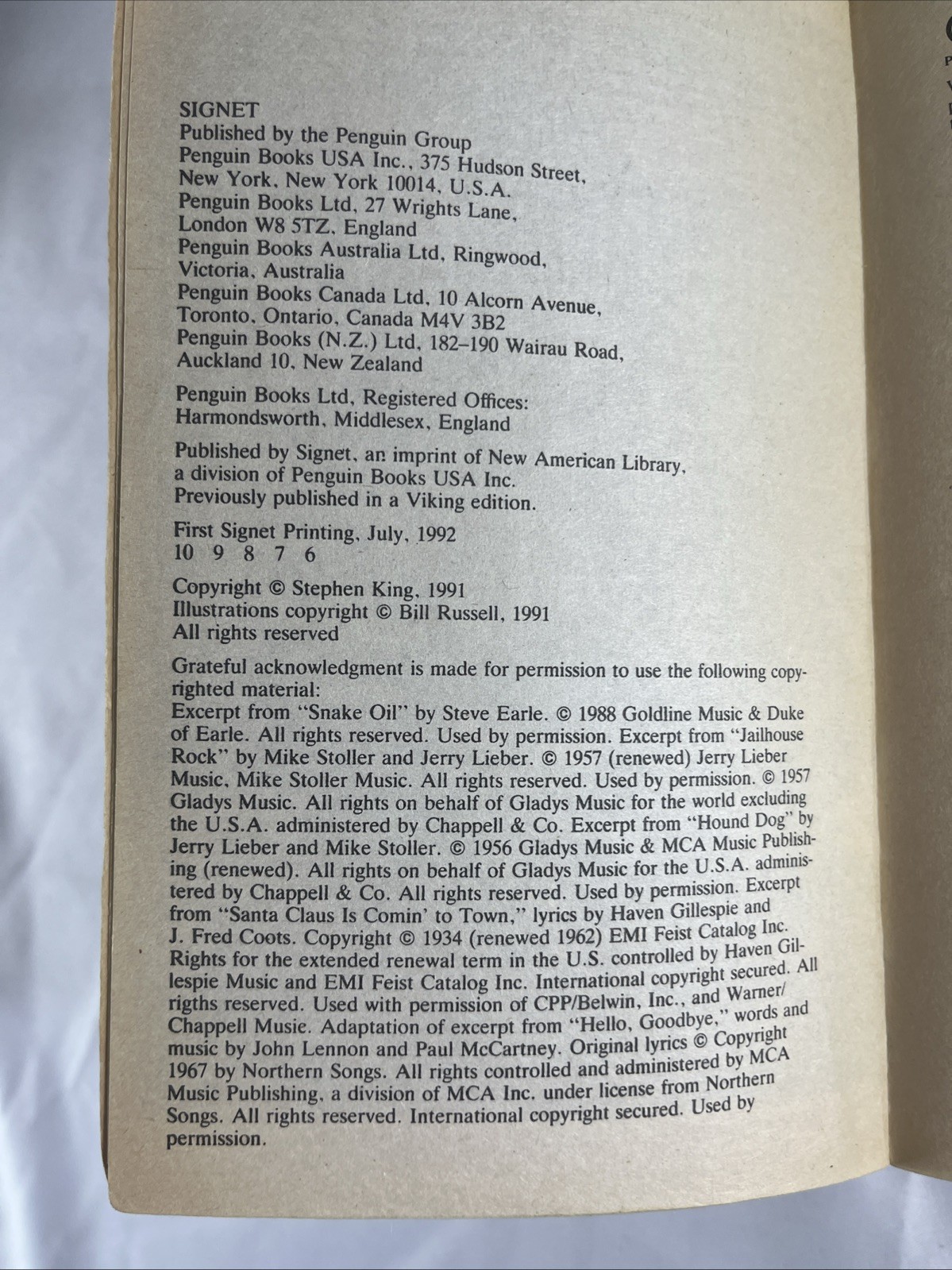 SIGNET
Published by the Penguin Group
Penguin Books USA Inc., 375 Hudson Street, New York, New York 10014, U.S.A.
Penguin Books Ltd, 27 Wrights Lane, London W8 5TZ, England
Penguin Books Australia Ltd, Ringwood, Victoria, Australia
Penguin Books Canada Ltd, 10 Alcorn Avenue, Toronto, Ontario, Canada M4V 3B2
Penguin Books (N.Z.) Ltd, 182–190 Wairau Road, Auckland 10, New Zealand

Penguin Books Ltd, Registered Offices: Harmondsworth, Middlesex, England

Published by Signet, an imprint of New American Library, a division of Penguin Books USA Inc.
Previously published in a Viking edition.

First Signet Printing, July, 1992
10 9 8 7 6

Copyright © Stephen King, 1991
Illustrations copyright © Bill Russell, 1991
All rights reserved

Grateful acknowledgment is made for permission to use the following copyrighted material:
Excerpt from "Snake Oil" by Steve Earle. © 1988 Goldline Music & Duke of Earle. All rights reserved. Used by permission. Excerpt from "Jailhouse Rock" by Mike Stoller and Jerry Lieber. © 1957 (renewed) Jerry Lieber Music, Mike Stoller Music. All rights reserved. Used by permission. © 1957 Gladys Music. All rights on behalf of Gladys Music for the world excluding the U.S.A. administered by Chappell & Co. Excerpt from "Hound Dog" by Jerry Lieber and Mike Stoller. © 1956 Gladys Music & MCA Music Publishing (renewed). All rights on behalf of Gladys Music for the U.S.A. administered by Chappell & Co. All rights reserved. Used by permission. Excerpt from "Santa Claus Is Comin' to Town," lyrics by Haven Gillespie and J. Fred Coots. Copyright © 1934 (renewed 1962) EMI Feist Catalog Inc. Rights for the extended renewal term in the U.S. controlled by Haven Gillespie Music and EMI Feist Catalog Inc. International copyright secured. All rigths reserved. Used with permission of CPP/Belwin, Inc., and Warner/Chappell Music. Adaptation of excerpt from "Hello, Goodbye," words and music by John Lennon and Paul McCartney. Original lyrics © Copyright 1967 by Northern Songs. All rights controlled and administered by MCA Music Publishing, a division of MCA Inc. under license from Northern Songs. All rights reserved. International copyright secured. Used by permission.